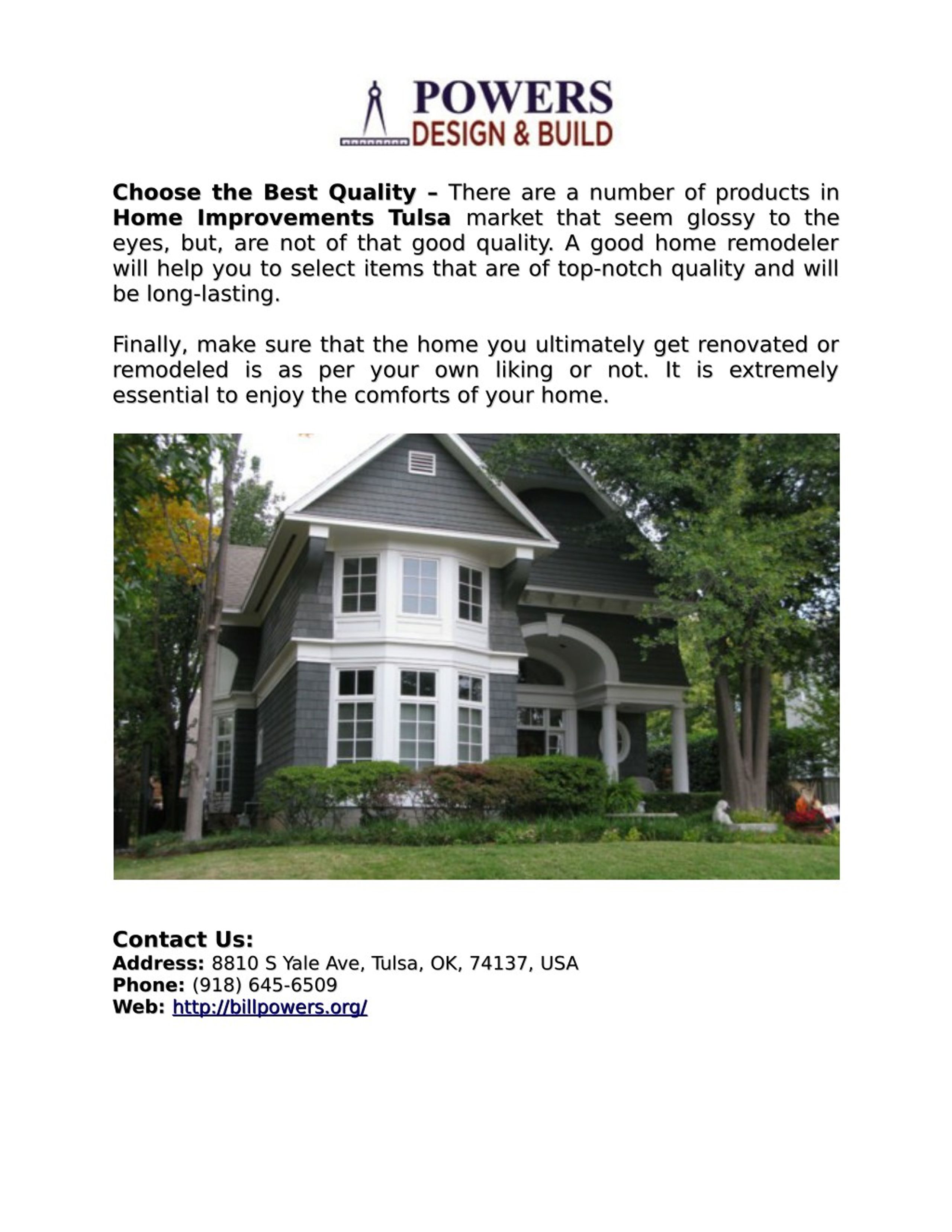 POWERS
DESIGN & BUILD

Choose the Best Quality – There are a number of products in Home Improvements Tulsa market that seem glossy to the eyes, but, are not of that good quality. A good home remodeler will help you to select items that are of top-notch quality and will be long-lasting.

Finally, make sure that the home you ultimately get renovated or remodeled is as per your own liking or not. It is extremely essential to enjoy the comforts of your home.

Contact Us:
Address: 8810 S Yale Ave, Tulsa, OK, 74137, USA
Phone: (918) 645-6509
Web: http://billpowers.org/